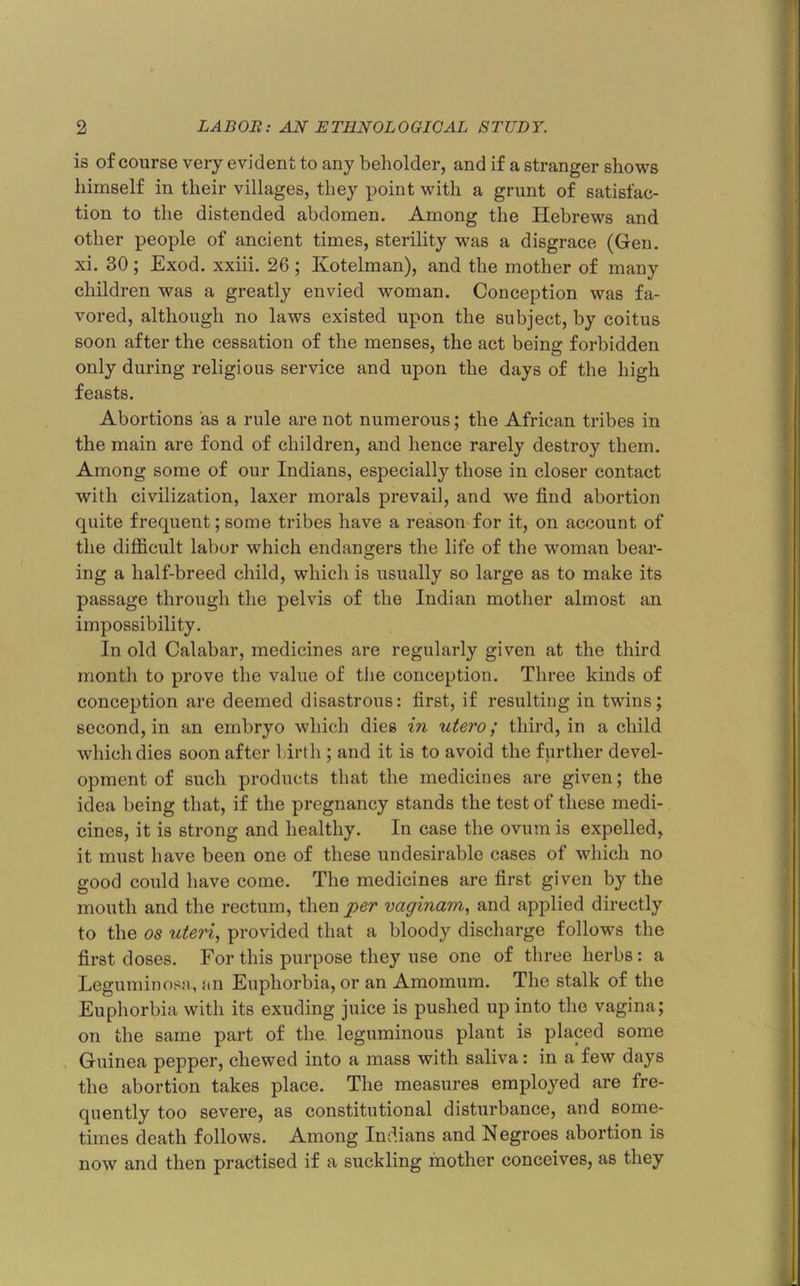 2 LABOR: AN ETHNOLOGICAL STUDY.

is of course very evident to any beholder, and if a stranger shows himself in their villages, they point with a grunt of satisfaction to the distended abdomen. Among the Hebrews and other people of ancient times, sterility was a disgrace (Gen. xi. 30; Exod. xxiii. 26; Kotelman), and the mother of many children was a greatly envied woman. Conception was favored, although no laws existed upon the subject, by coitus soon after the cessation of the menses, the act being forbidden only during religious service and upon the days of the high feasts.

Abortions as a rule are not numerous; the African tribes in the main are fond of children, and hence rarely destroy them. Among some of our Indians, especially those in closer contact with civilization, laxer morals prevail, and we find abortion quite frequent; some tribes have a reason for it, on account of the difficult labor which endangers the life of the woman bearing a half-breed child, which is usually so large as to make its passage through the pelvis of the Indian mother almost an impossibility.

In old Calabar, medicines are regularly given at the third month to prove the value of the conception. Three kinds of conception are deemed disastrous: first, if resulting in twins; second, in an embryo which dies in utero; third, in a child which dies soon after birth; and it is to avoid the further development of such products that the medicines are given; the idea being that, if the pregnancy stands the test of these medicines, it is strong and healthy. In case the ovum is expelled, it must have been one of these undesirable cases of which no good could have come. The medicines are first given by the mouth and the rectum, then per vaginam, and applied directly to the os uteri, provided that a bloody discharge follows the first doses. For this purpose they use one of three herbs: a Leguminosa, an Euphorbia, or an Amomum. The stalk of the Euphorbia with its exuding juice is pushed up into the vagina; on the same part of the leguminous plant is placed some Guinea pepper, chewed into a mass with saliva: in a few days the abortion takes place. The measures employed are frequently too severe, as constitutional disturbance, and sometimes death follows. Among Indians and Negroes abortion is now and then practised if a suckling mother conceives, as they